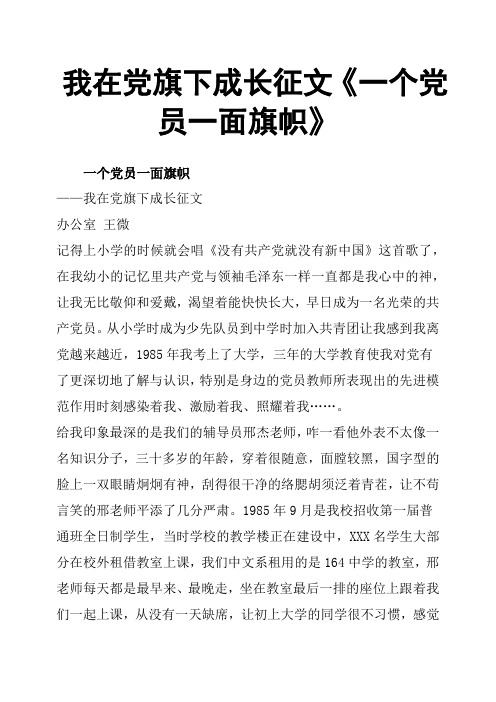 我在党旗下成长征文《一个党员一面旗帜》

一个党员一面旗帜

——我在党旗下成长征文

办公室 王微

记得上小学的时候就会唱《没有共产党就没有新中国》这首歌了，在我幼小的记忆里共产党与领袖毛泽东一样一直都是我心中的神，让我无比敬仰和爱戴，渴望着能快快长大，早日成为一名光荣的共产党员。从小学时成为少先队员到中学时加入共青团让我感到我离党越来越近，1985年我考上了大学，三年的大学教育使我对党有了更深切地了解与认识，特别是身边的党员教师所表现出的先进模范作用时刻感染着我、激励着我、照耀着我……。

给我印象最深的是我们的辅导员邢杰老师，咋一看他外表不太像一名知识分子，三十多岁的年龄，穿着很随意，面膛较黑，国字型的脸上一双眼睛炯炯有神，刮得很干净的络腮胡须泛着青茬，让不苟言笑的邢老师平添了几分严肃。1985年9月是我校招收第一届普通班全日制学生，当时学校的教学楼正在建设中，XXX名学生大部分在校外租借教室上课，我们中文系租用的是164中学的教室，邢老师每天都是最早来、最晚走，坐在教室最后一排的座位上跟着我们一起上课，从没有一天缺席，让初上大学的同学很不习惯，感觉